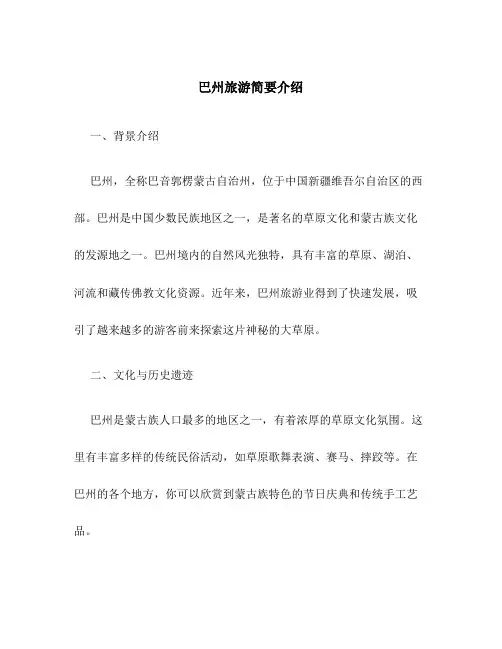 巴州旅游简要介绍

一、背景介绍

巴州，全称巴音郭楞蒙古自治州，位于中国新疆维吾尔自治区的西部。巴州是中国少数民族地区之一，是著名的草原文化和蒙古族文化的发源地之一。巴州境内的自然风光独特，具有丰富的草原、湖泊、河流和藏传佛教文化资源。近年来，巴州旅游业得到了快速发展，吸引了越来越多的游客前来探索这片神秘的大草原。

二、文化与历史遗迹

巴州是蒙古族人口最多的地区之一，有着浓厚的草原文化氛围。这里有丰富多样的传统民俗活动，如草原歌舞表演、赛马、摔跤等。在巴州的各个地方，你可以欣赏到蒙古族特色的节日庆典和传统手工艺品。